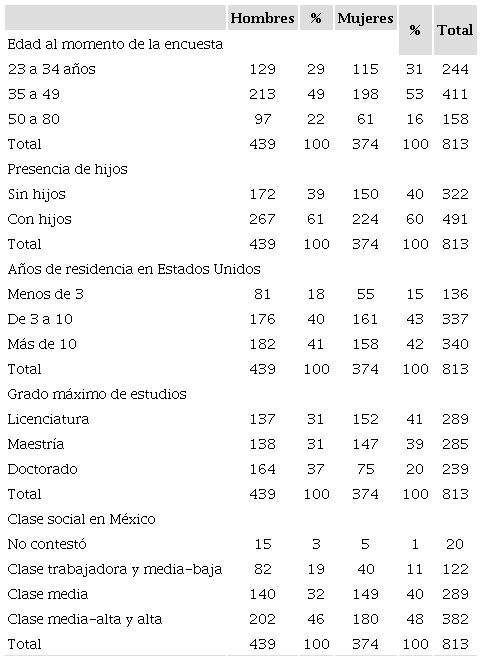 | | Hombres | % | Mujeres | % | Total |
|---|---|---|---|---|---|
| Edad al momento de la encuesta | | | | | |
| 23 a 34 años | 129 | 29 | 115 | 31 | 244 |
| 35 a 49 | 213 | 49 | 198 | 53 | 411 |
| 50 a 80 | 97 | 22 | 61 | 16 | 158 |
| Total | 439 | 100 | 374 | 100 | 813 |
| Presencia de hijos | | | | | |
| Sin hijos | 172 | 39 | 150 | 40 | 322 |
| Con hijos | 267 | 61 | 224 | 60 | 491 |
| Total | 439 | 100 | 374 | 100 | 813 |
| Años de residencia en Estados Unidos | | | | | |
| Menos de 3 | 81 | 18 | 55 | 15 | 136 |
| De 3 a 10 | 176 | 40 | 161 | 43 | 337 |
| Más de 10 | 182 | 41 | 158 | 42 | 340 |
| Total | 439 | 100 | 374 | 100 | 813 |
| Grado máximo de estudios | | | | | |
| Licenciatura | 137 | 31 | 152 | 41 | 289 |
| Maestría | 138 | 31 | 147 | 39 | 285 |
| Doctorado | 164 | 37 | 75 | 20 | 239 |
| Total | 439 | 100 | 374 | 100 | 813 |
| Clase social en México | | | | | |
| No contestó | 15 | 3 | 5 | 1 | 20 |
| Clase trabajadora y media-baja | 82 | 19 | 40 | 11 | 122 |
| Clase media | 140 | 32 | 149 | 40 | 289 |
| Clase media-alta y alta | 202 | 46 | 180 | 48 | 382 |
| Total | 439 | 100 | 374 | 100 | 813 |